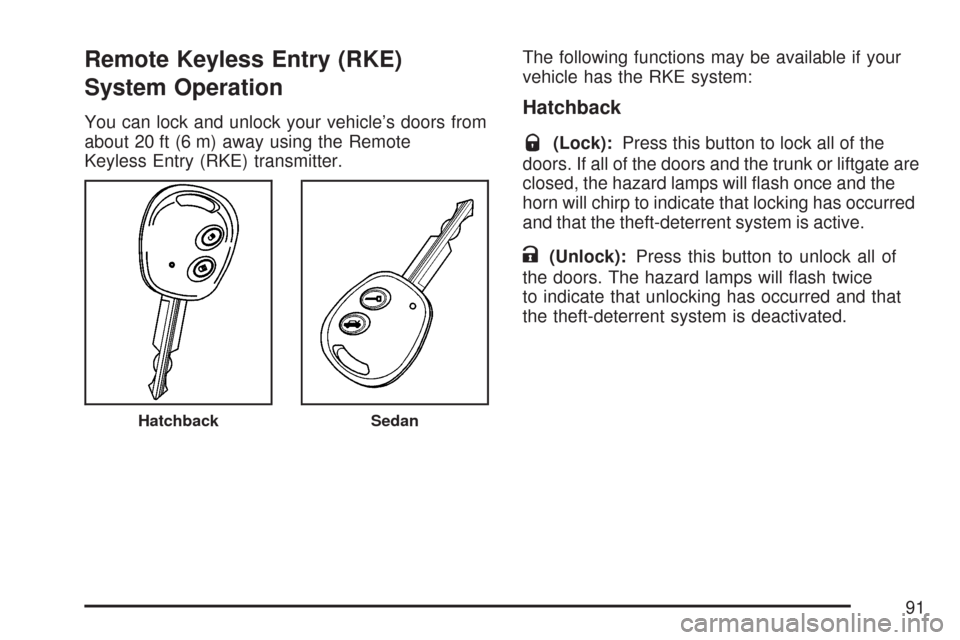 Remote Keyless Entry (RKE) System Operation

You can lock and unlock your vehicle's doors from about 20 ft (6 m) away using the Remote Keyless Entry (RKE) transmitter.

Hatchback

Sedan

The following functions may be available if your vehicle has the RKE system:

Hatchback

(Lock): Press this button to lock all of the doors. If all of the doors and the trunk or liftgate are closed, the hazard lamps will flash once and the horn will chirp to indicate that locking has occurred and that the theft-deterrent system is active.

(Unlock): Press this button to unlock all of the doors. The hazard lamps will flash twice to indicate that unlocking has occurred and that the theft-deterrent system is deactivated.

91

carmanualsonline.info